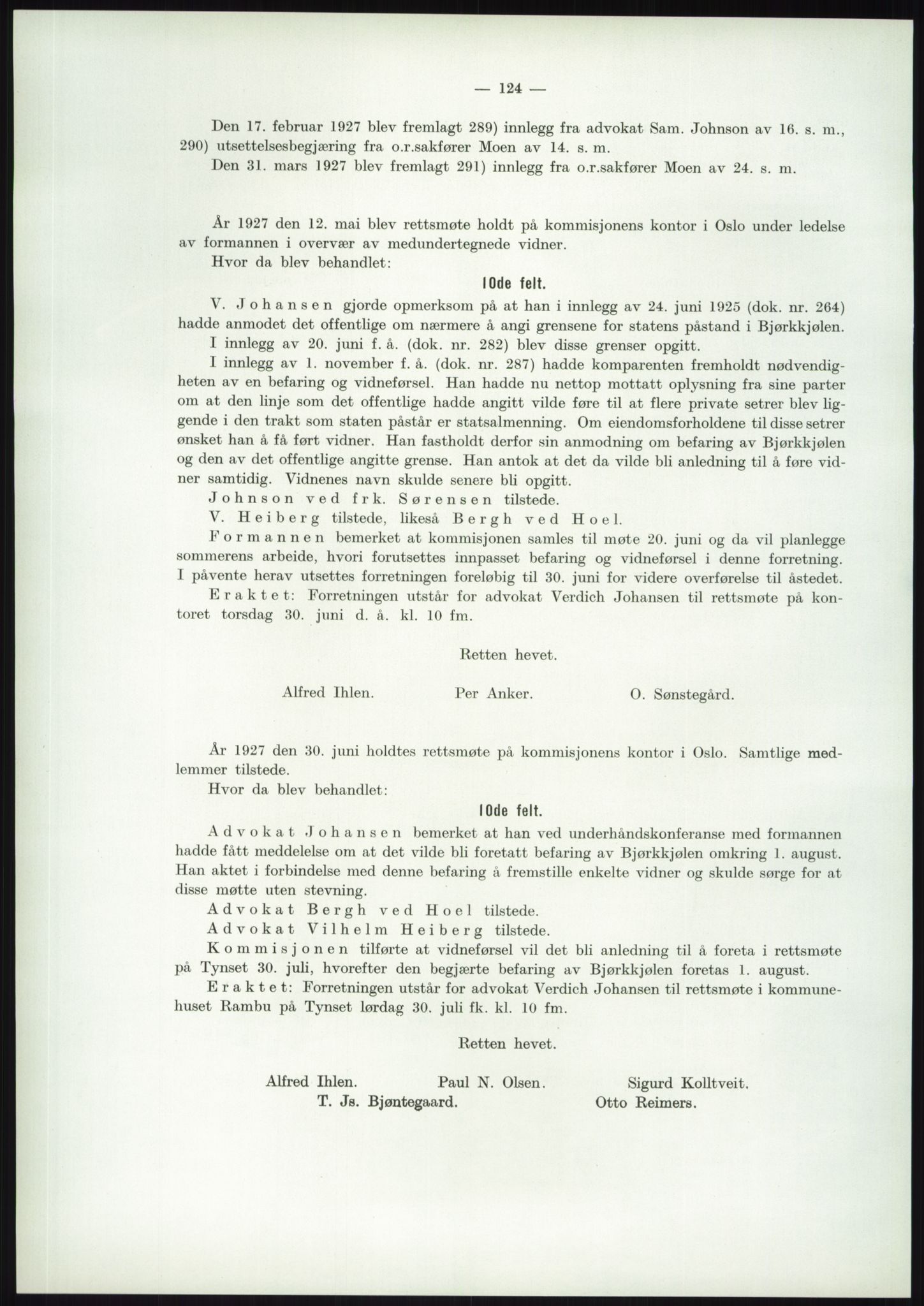 — 124 —

Den 17. februar 1927 blev fremlagt 289) innlegg fra advokat Sam. Johnson av 16. s. m., 290) utsettelsesbegjæring fra o.r.sakfører Moen av 14. s. m.

Den 31. mars 1927 blev fremlagt 291) innlegg fra o.r.sakfører Moen av 24. s. m.

År 1927 den 12. mai blev rettsmøte holdt på kommisjonens kontor i Oslo under ledelse av formannen i overvær av medundertegnede vidner.

Hvor da blev behandlet:

10de felt.

V. Johansen gjorde opmerksom på at han i innlegg av 24. juni 1925 (dok. nr. 264) hadde anmodet det offentlige om nærmere å angi grensene for statens påstand i Bjørkkjølen.

I innlegg av 20. juni f. å. (dok. nr. 282) blev disse grenser opgitt.

I innlegg av 1. november f. å. (dok. nr. 287) hadde komparenten fremholdt nødvendigheten av en befaring og vidneførsel. Han hadde nu nettop mottatt oplysning fra sine parter om at den linje som det offentlige hadde angitt vilde føre til at flere private setrer blev liggende i den trakt som staten påstår er statsalmenning. Om eiendomsforholdene til disse setrer ønsket han å få ført vidner. Han fastholdt derfor sin anmodning om befaring av Bjørkkjølen og den av det offentlige angitte grense. Han antok at det da vilde bli anledning til å føre vidner samtidig. Vidnenes navn skulde senere bli opgitt.

Johnson ved frk. Sørensen tilstede.

V. Heiberg tilstede, likeså Bergh ved Hoel.

Formannen bemerket at kommisjonen samles til møte 20. juni og da vil planlegge sommerens arbeide, hvori forutsettes innpasset befaring og vidneførsel i denne forretning. I påvente herav utsettes forretningen foreløbig til 30. juni for videre overførelse til åstedet.

Eraktet: Forretningen utstår for advokat Verdich Johansen til rettsmøte på kontoret torsdag 30. juni d. å. kl. 10 fm.

Retten hevet.

Alfred Ihlen. Per Anker. O. Sønstegård.

År 1927 den 30. juni holdtes rettsmøte på kommisjonens kontor i Oslo. Samtlige medlemmer tilstede.

Hvor da blev behandlet:

10de felt.

Advokat Johansen bemerket at han ved underhåndskonferanse med formannen hadde fått meddelelse om at det vilde bli foretatt befaring av Bjørkkjølen omkring 1. august. Han aktet i forbindelse med denne befaring å fremstille enkelte vidner og skulde sørge for at disse møtte uten stevning.

Advokat Bergh ved Hoel tilstede.

Advokat Vilhelm Heiberg tilstede.

Kommisjonen tilførte at vidneførsel vil det bli anledning til å foreta i rettsmøte på Tynset 30. juli, hvorefter den begjærte befaring av Bjørkkjølen foretas 1. august.

Eraktet: Forretningen utstår for advokat Verdich Johansen til rettsmøte i kommunehuset Rambu på Tynset lørdag 30. juli fk. kl. 10 fm.

Retten hevet.

Alfred Ihlen. Paul N. Olsen. Sigurd Kolltveit.
T. Js. Bjøntegaard. Otto Reimers.